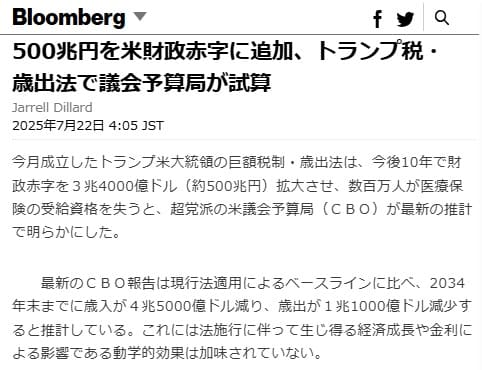 Bloomberg

500兆円を米財政赤字に追加、トランプ税・歳出法で議会予算局が試算

Jarrell Dillard
2025年7月22日 4:05 JST

今月成立したトランプ米大統領の巨額税制・歳出法は、今後10年で財政赤字を３兆4000億ドル（約500兆円）拡大させ、数百万人が医療保険の受給資格を失うと、超党派の米議会予算局（ＣＢＯ）が最新の推計で明らかにした。

最新のＣＢＯ報告は現行法適用によるベースラインに比べ、2034年末までに歳入が４兆5000億ドル減り、歳出が１兆1000億ドル減少すると推計している。これには法施行に伴って生じ得る経済成長や金利による影響である動学的効果は加味されていない。